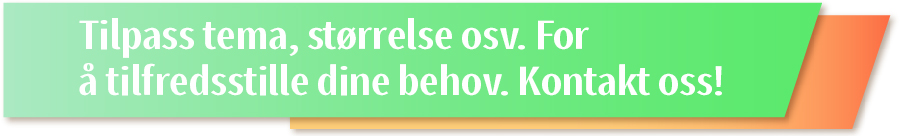 Tilpass tema, størrelse osv. For å tilfredsstille dine behov. Kontakt oss!